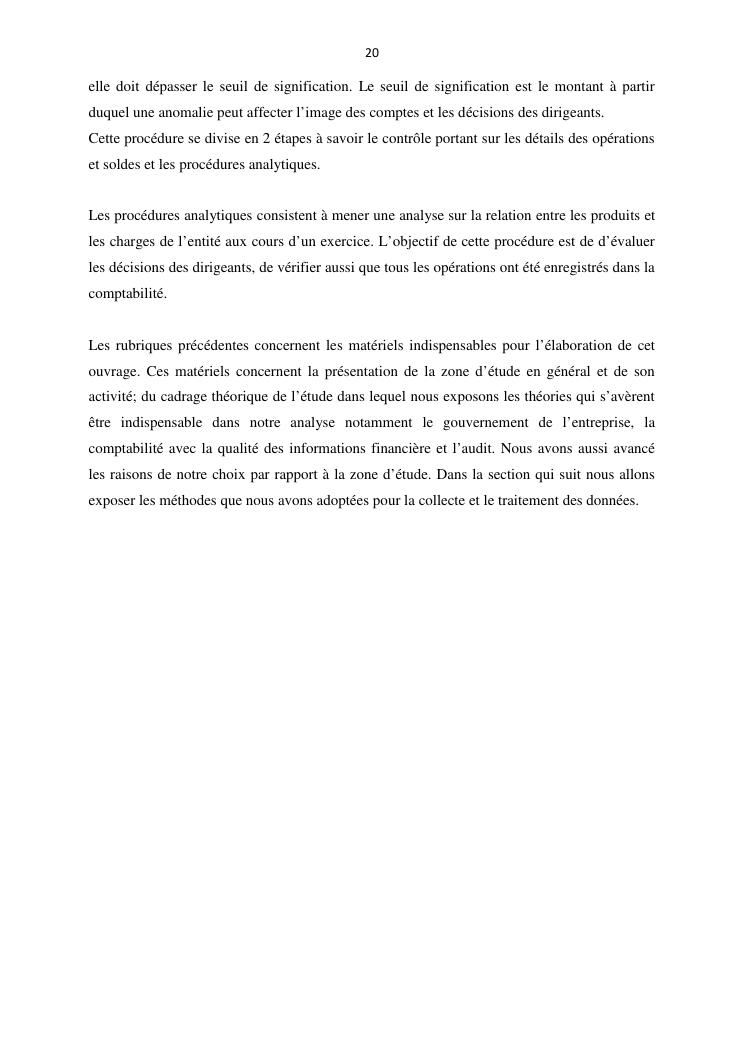 20

elle doit dépasser le seuil de signification. Le seuil de signification est le montant à partir duquel une anomalie peut affecter l'image des comptes et les décisions des dirigeants.
Cette procédure se divise en 2 étapes à savoir le contrôle portant sur les détails des opérations et soldes et les procédures analytiques.

Les procédures analytiques consistent à mener une analyse sur la relation entre les produits et les charges de l'entité aux cours d'un exercice. L'objectif de cette procédure est de d'évaluer les décisions des dirigeants, de vérifier aussi que tous les opérations ont été enregistrés dans la comptabilité.

Les rubriques précédentes concernent les matériels indispensables pour l'élaboration de cet ouvrage. Ces matériels concernent la présentation de la zone d'étude en général et de son activité; du cadrage théorique de l'étude dans lequel nous exposons les théories qui s'avèrent être indispensable dans notre analyse notamment le gouvernement de l'entreprise, la comptabilité avec la qualité des informations financière et l'audit. Nous avons aussi avancé les raisons de notre choix par rapport à la zone d'étude. Dans la section qui suit nous allons exposer les méthodes que nous avons adoptées pour la collecte et le traitement des données.